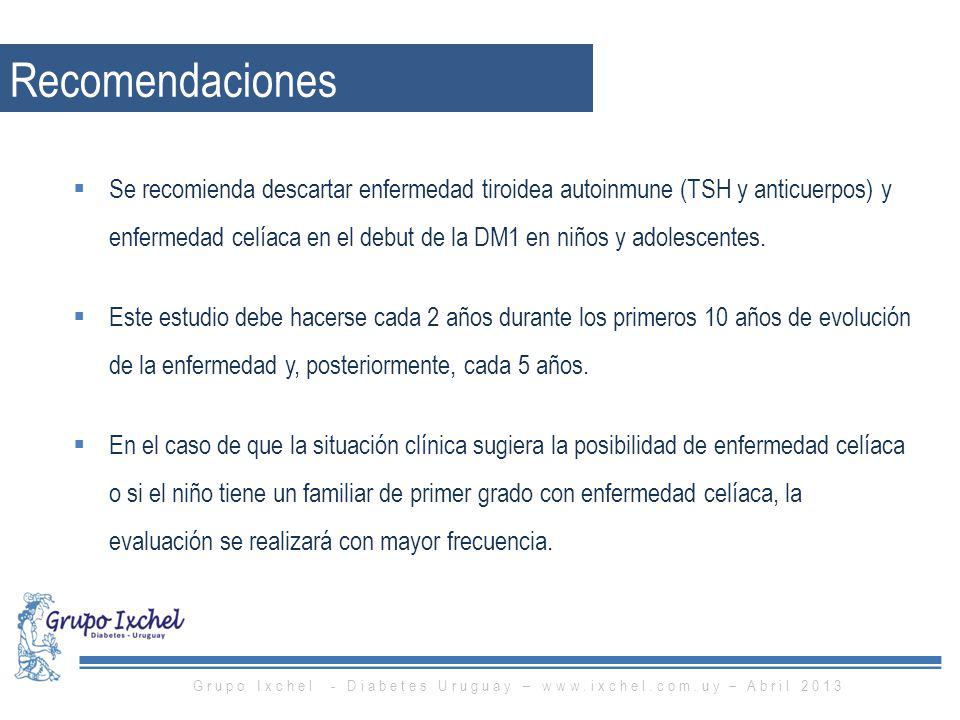 Recomendaciones

▪ Se recomienda descartar enfermedad tiroidea autoinmune (TSH y anticuerpos) y enfermedad celíaca en el debut de la DM1 en niños y adolescentes.

▪ Este estudio debe hacerse cada 2 años durante los primeros 10 años de evolución de la enfermedad y, posteriormente, cada 5 años.

▪ En el caso de que la situación clínica sugiera la posibilidad de enfermedad celíaca o si el niño tiene un familiar de primer grado con enfermedad celíaca, la evaluación se realizará con mayor frecuencia.

Grupo Ixchel
Diabetes - Uruguay

Grupo Ixchel - Diabetes Uruguay – www.ixchel.com.uy – Abril 2013